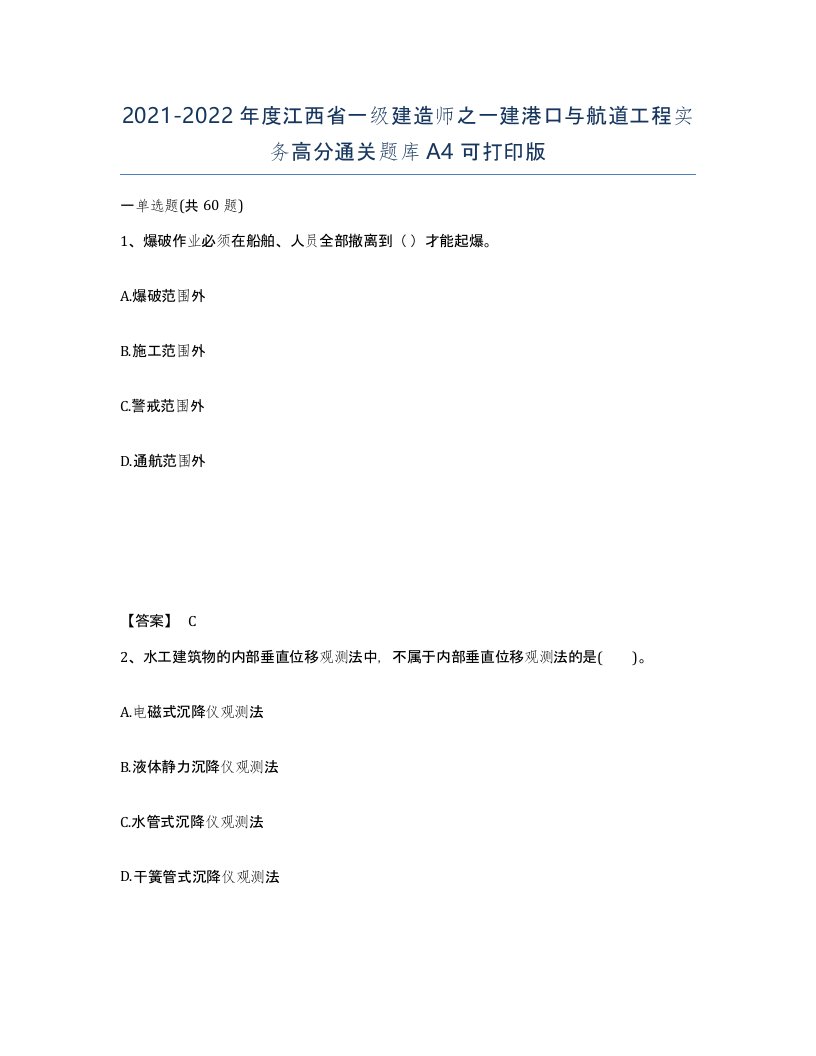 2021-2022年度江西省一级建造师之一建港口与航道工程实务高分通关题库A4可打印版

一单选题(共60题)

1、爆破作业必须在船舶、人员全部撤离到（）才能起爆。

A.爆破范围外

B.施工范围外

C.警戒范围外

D.通航范围外

【答案】 C

2、水工建筑物的内部垂直位移观测法中，不属于内部垂直位移观测法的是(　　)。

A.电磁式沉降仪观测法

B.液体静力沉降仪观测法

C.水管式沉降仪观测法

D.干簧管式沉降仪观测法